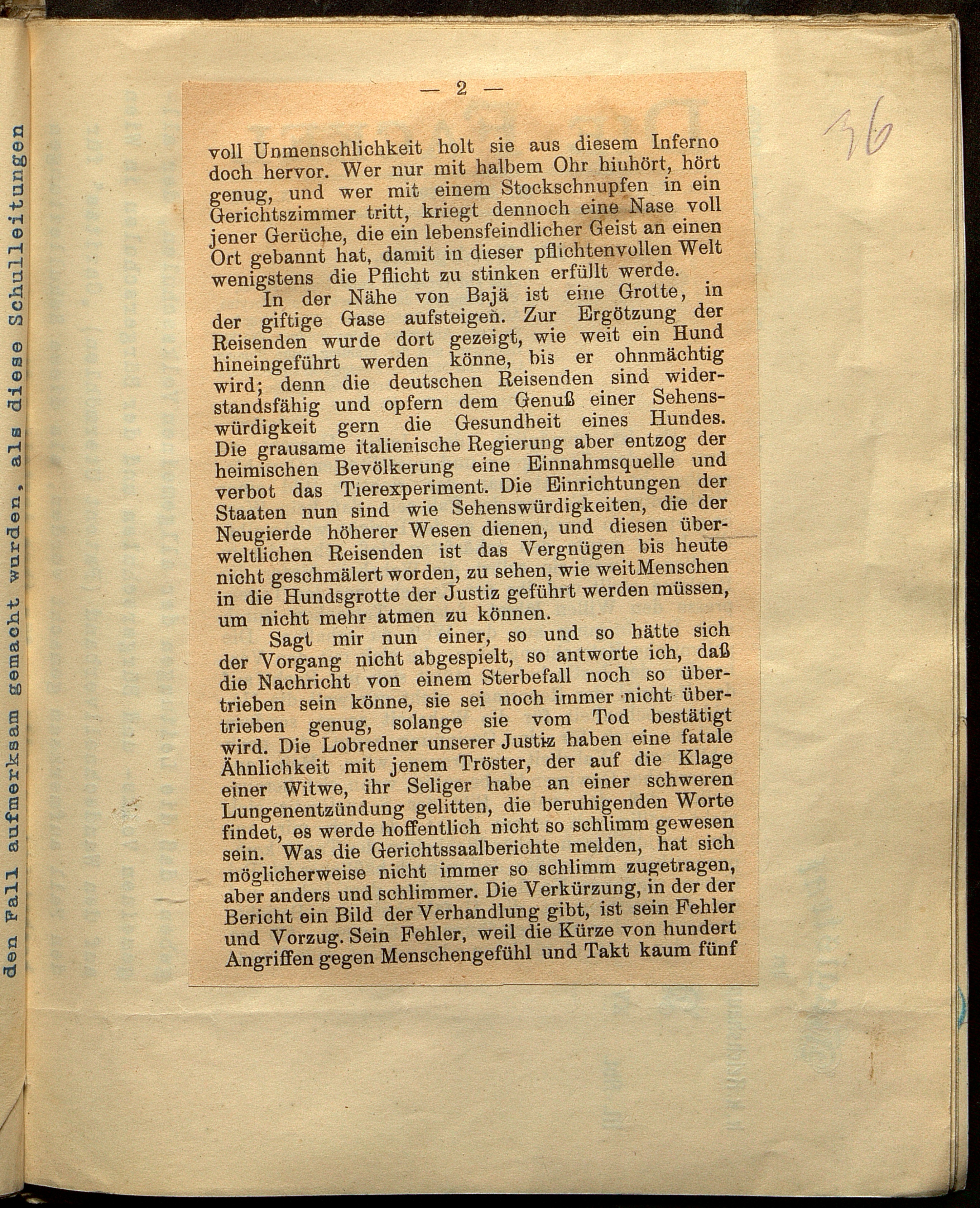 den Fall aufmerksam gemacht wurden, als diese Schulleitungen

— 2 —

36

voll Unmenschlichkeit holt sie aus diesem Inferno doch hervor. Wer nur mit halbem Ohr hinhört, hört genug, und wer mit einem Stockschnupfen in ein Gerichtszimmer tritt, kriegt dennoch eine Nase voll jener Gerüche, die ein lebensfeindlicher Geist an einen Ort gebannt hat, damit in dieser pflichtenvollen Welt wenigstens die Pflicht zu stinken erfüllt werde.

In der Nähe von Bajä ist eine Grotte, in der giftige Gase aufsteigen. Zur Ergötzung der Reisenden wurde dort gezeigt, wie weit ein Hund hineingeführt werden könne, bis er ohnmächtig wird; denn die deutschen Reisenden sind widerstandsfähig und opfern dem Genuß einer Sehenswürdigkeit gern die Gesundheit eines Hundes. Die grausame italienische Regierung aber entzog der heimischen Bevölkerung eine Einnahmsquelle und verbot das Tierexperiment. Die Einrichtungen der Staaten nun sind wie Sehenswürdigkeiten, die der Neugierde höherer Wesen dienen, und diesen überweltlichen Reisenden ist das Vergnügen bis heute nicht geschmälert worden, zu sehen, wie weit Menschen in die Hundsgrotte der Justiz geführt werden müssen, um nicht mehr atmen zu können.

Sagt mir nun einer, so und so hätte sich der Vorgang nicht abgespielt, so antworte ich, daß die Nachricht von einem Sterbefall noch so übertrieben sein könne, sie sei noch immer nicht übertrieben genug, solange sie vom Tod bestätigt wird. Die Lobredner unserer Justiz haben eine fatale Ähnlichkeit mit jenem Tröster, der auf die Klage einer Witwe, ihr Seliger habe an einer schweren Lungenentzündung gelitten, die beruhigenden Worte findet, es werde hoffentlich nicht so schlimm gewesen sein. Was die Gerichtssaalberichte melden, hat sich möglicherweise nicht immer so schlimm zugetragen, aber anders und schlimmer. Die Verkürzung, in der der Bericht ein Bild der Verhandlung gibt, ist sein Fehler und Vorzug. Sein Fehler, weil die Kürze von hundert Angriffen gegen Menschengefühl und Takt kaum fünf